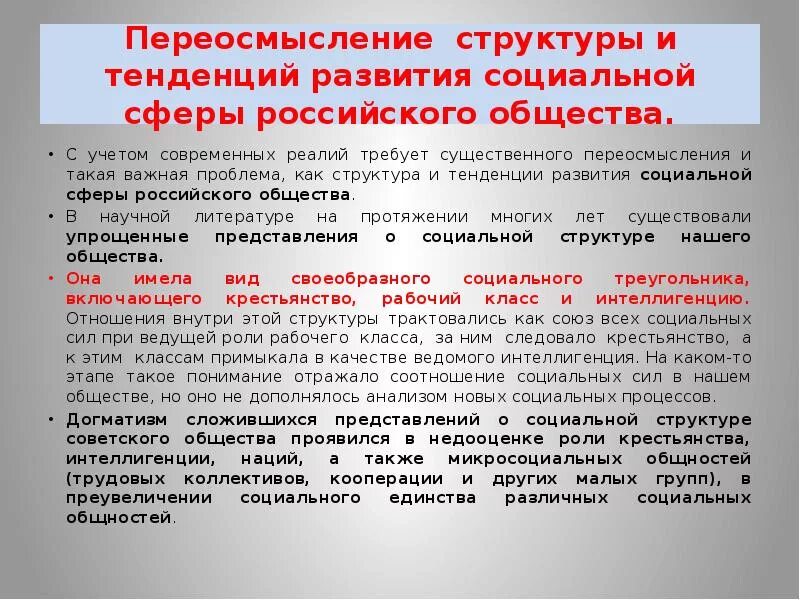 Переосмысление структуры и тенденций развития социальной сферы российского общества.

• С учетом современных реалий требует существенного переосмысления и такая важная проблема, как структура и тенденции развития социальной сферы российского общества.

• В научной литературе на протяжении многих лет существовали упрощенные представления о социальной структуре нашего общества.

• Она имела вид своеобразного социального треугольника, включающего крестьянство, рабочий класс и интеллигенцию. Отношения внутри этой структуры трактовались как союз всех социальных сил при ведущей роли рабочего класса, за ним следовало крестьянство, а к этим классам примыкала в качестве ведомого интеллигенция. На каком-то этапе такое понимание отражало соотношение социальных сил в нашем обществе, но оно не дополнялось анализом новых социальных процессов.

• Догматизм сложившихся представлений о социальной структуре советского общества проявился в недооценке роли крестьянства, интеллигенции, наций, а также микросоциальных общностей (трудовых коллективов, кооперации и других малых групп), в преувеличении социального единства различных социальных общностей.